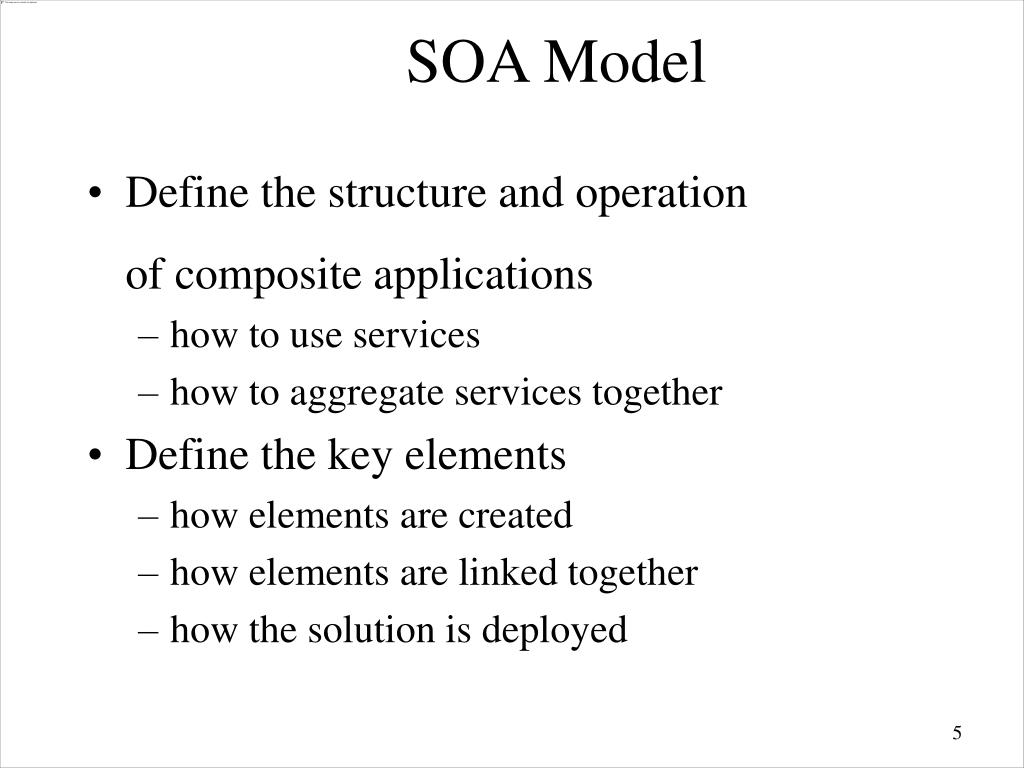 SOA Model

• Define the structure and operation of composite applications
– how to use services
– how to aggregate services together
• Define the key elements
– how elements are created
– how elements are linked together
– how the solution is deployed

5